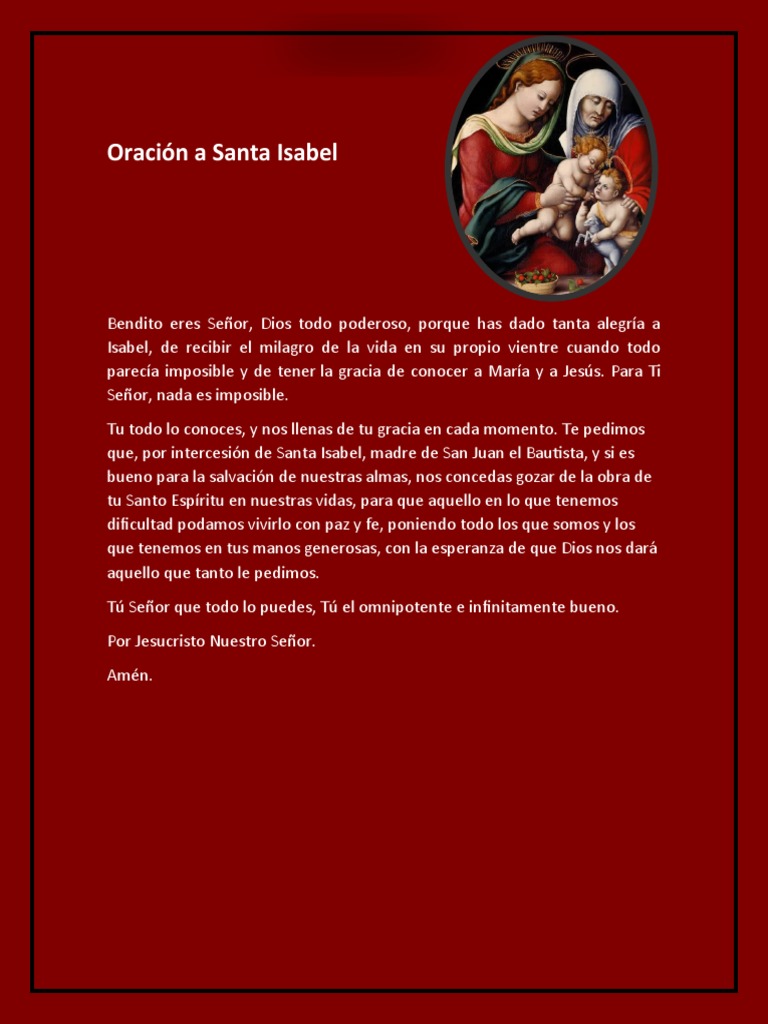 Oración a Santa Isabel

Bendito eres Señor, Dios todo poderoso, porque has dado tanta alegría a Isabel, de recibir el milagro de la vida en su propio vientre cuando todo parecía imposible y de tener la gracia de conocer a María y a Jesús. Para Ti Señor, nada es imposible.

Tu todo lo conoces, y nos llenas de tu gracia en cada momento. Te pedimos que, por intercesión de Santa Isabel, madre de San Juan el Bautista, y si es bueno para la salvación de nuestras almas, nos concedas gozar de la obra de tu Santo Espíritu en nuestras vidas, para que aquello en lo que tenemos dificultad podamos vivirlo con paz y fe, poniendo todo los que somos y los que tenemos en tus manos generosas, con la esperanza de que Dios nos dará aquello que tanto le pedimos.

Tú Señor que todo lo puedes, Tú el omnipotente e infinitamente bueno.

Por Jesucristo Nuestro Señor.

Amén.